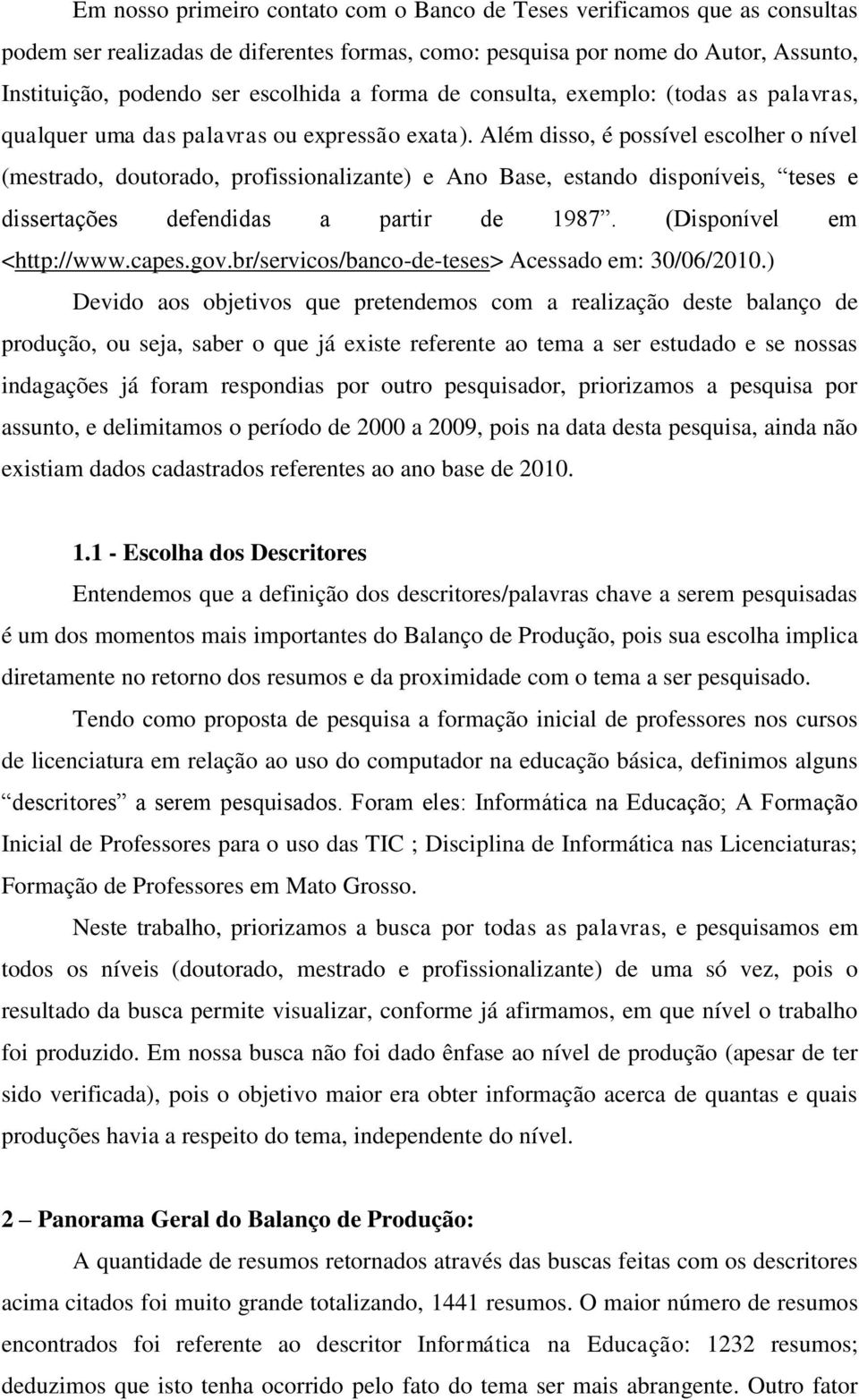 Em nosso primeiro contato com o Banco de Teses verificamos que as consultas podem ser realizadas de diferentes formas, como: pesquisa por nome do Autor, Assunto, Instituição, podendo ser escolhida a forma de consulta, exemplo: (todas as palavras, qualquer uma das palavras ou expressão exata). Além disso, é possível escolher o nível (mestrado, doutorado, profissionalizante) e Ano Base, estando disponíveis, “teses e dissertações defendidas a partir de 1987”. (Disponível em <http://www.capes.gov.br/servicos/banco-de-teses> Acessado em: 30/06/2010.)

Devido aos objetivos que pretendemos com a realização deste balanço de produção, ou seja, saber o que já existe referente ao tema a ser estudado e se nossas indagações já foram respondias por outro pesquisador, priorizamos a pesquisa por assunto, e delimitamos o período de 2000 a 2009, pois na data desta pesquisa, ainda não existiam dados cadastrados referentes ao ano base de 2010.

1.1 - Escolha dos Descritores

Entendemos que a definição dos descritores/palavras chave a serem pesquisadas é um dos momentos mais importantes do Balanço de Produção, pois sua escolha implica diretamente no retorno dos resumos e da proximidade com o tema a ser pesquisado.

Tendo como proposta de pesquisa a formação inicial de professores nos cursos de licenciatura em relação ao uso do computador na educação básica, definimos alguns “descritores” a serem pesquisados. Foram eles: Informática na Educação; A Formação Inicial de Professores para o uso das TIC ; Disciplina de Informática nas Licenciaturas; Formação de Professores em Mato Grosso.

Neste trabalho, priorizamos a busca por todas as palavras, e pesquisamos em todos os níveis (doutorado, mestrado e profissionalizante) de uma só vez, pois o resultado da busca permite visualizar, conforme já afirmamos, em que nível o trabalho foi produzido. Em nossa busca não foi dado ênfase ao nível de produção (apesar de ter sido verificada), pois o objetivo maior era obter informação acerca de quantas e quais produções havia a respeito do tema, independente do nível.

2 – Panorama Geral do Balanço de Produção:

A quantidade de resumos retornados através das buscas feitas com os descritores acima citados foi muito grande totalizando, 1441 resumos. O maior número de resumos encontrados foi referente ao descritor Informática na Educação: 1232 resumos; deduzimos que isto tenha ocorrido pelo fato do tema ser mais abrangente. Outro fator